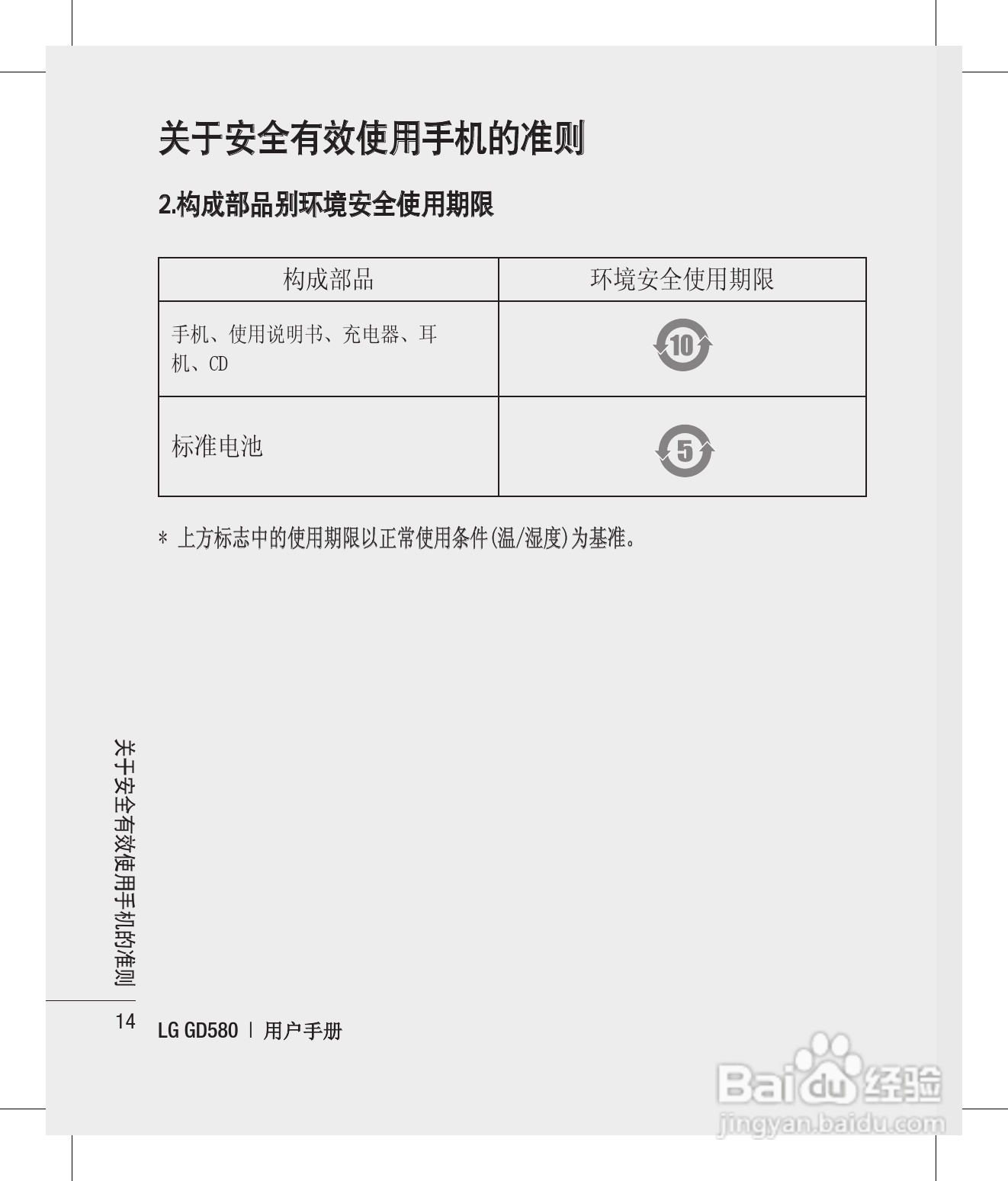 关于安全有效使用手机的准则

2.构成部品别环境安全使用期限

| 构成部品 | 环境安全使用期限 |
|---|---|
| 手机、使用说明书、充电器、耳机、CD | 10 |
| 标准电池 | 5 |

* 上方标志中的使用期限以正常使用条件(温/湿度)为基准。

关于安全有效使用手机的准则

14 LG GD580 | 用户手册

Baidu 经验 jingyan.baidu.com